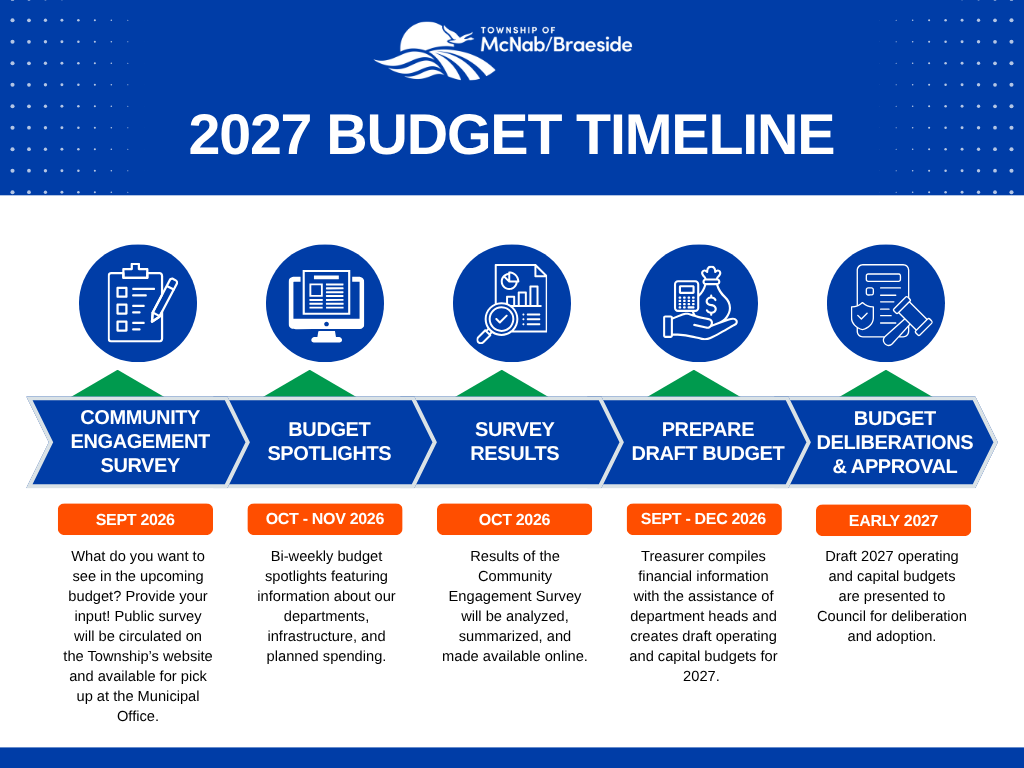 TOWNSHIP OF
McNab/Braeside

2027 BUDGET TIMELINE

COMMUNITY ENGAGEMENT SURVEY

SEPT 2026

What do you want to see in the upcoming budget? Provide your input! Public survey will be circulated on the Township's website and available for pick up at the Municipal Office.

BUDGET SPOTLIGHTS

OCT - NOV 2026

Bi-weekly budget spotlights featuring information about our departments, infrastructure, and planned spending.

SURVEY RESULTS

OCT 2026

Results of the Community Engagement Survey will be analyzed, summarized, and made available online.

PREPARE DRAFT BUDGET

SEPT - DEC 2026

Treasurer compiles financial information with the assistance of department heads and creates draft operating and capital budgets for 2027.

BUDGET DELIBERATIONS & APPROVAL

EARLY 2027

Draft 2027 operating and capital budgets are presented to Council for deliberation and adoption.